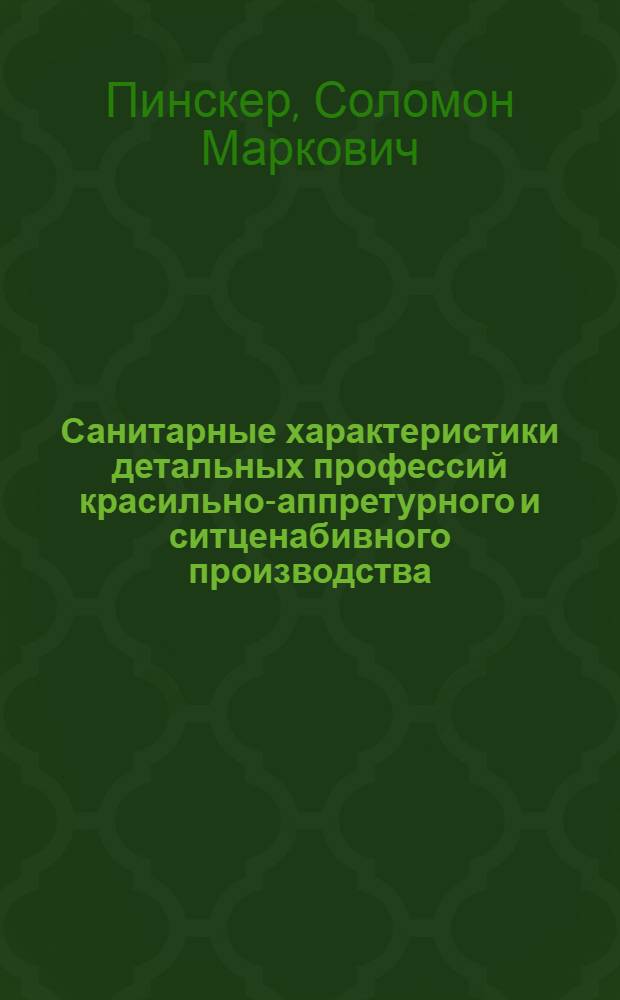 Пинскер, Соломон Маркович

Санитарные характеристики детальных профессий красильно-аппретурного и ситценабивного производства